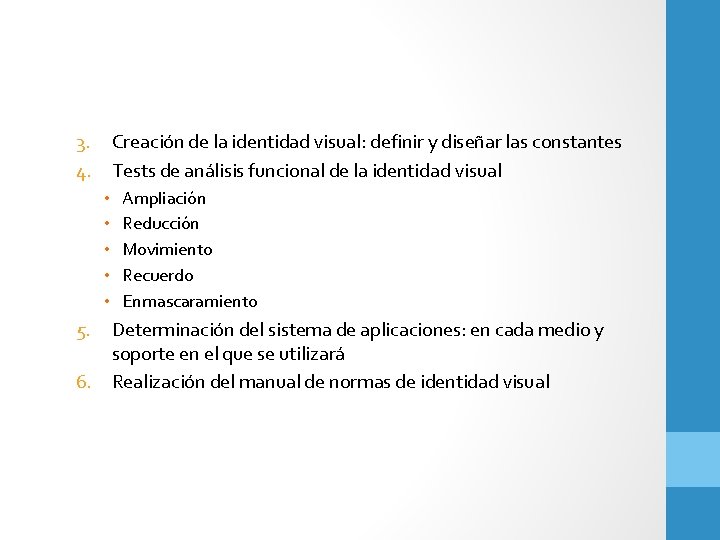 3. Creación de la identidad visual: definir y diseñar las constantes
4. Tests de análisis funcional de la identidad visual
• Ampliación
• Reducción
• Movimiento
• Recuerdo
• Enmascaramiento
5. Determinación del sistema de aplicaciones: en cada medio y soporte en el que se utilizará
6. Realización del manual de normas de identidad visual